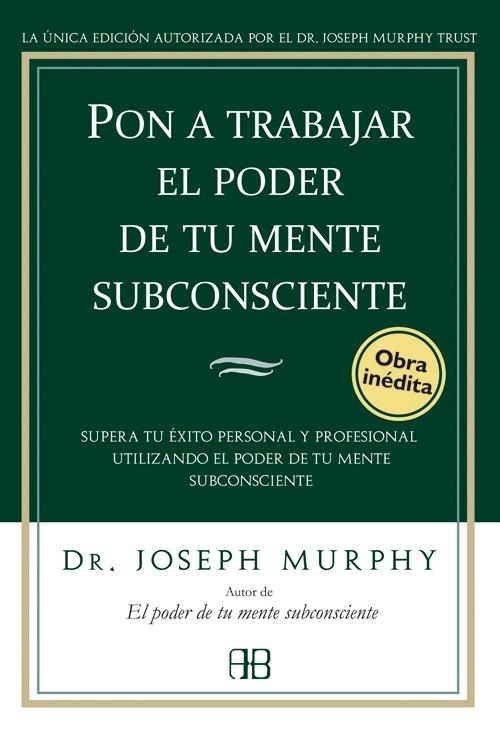 LA ÚNICA EDICIÓN AUTORIZADA POR EL DR. JOSEPH MURPHY TRUST

PON A TRABAJAR EL PODER DE TU MENTE SUBCONSCIENTE

Obra inédita

SUPERA TU ÉXITO PERSONAL Y PROFESIONAL UTILIZANDO EL PODER DE TU MENTE SUBCONSCIENTE

DR. JOSEPH MURPHY

Autor de
El poder de tu mente subconsciente

AB